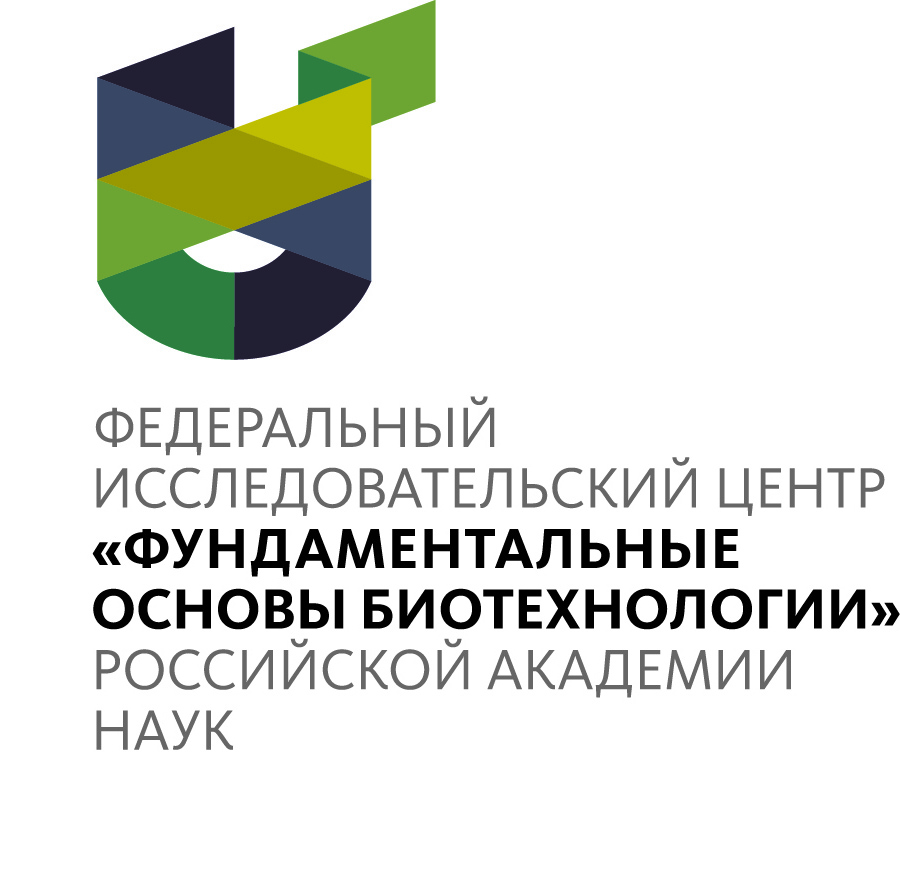 ФЕДЕРАЛЬНЫЙ ИССЛЕДОВАТЕЛЬСКИЙ ЦЕНТР «ФУНДАМЕНТАЛЬНЫЕ ОСНОВЫ БИОТЕХНОЛОГИИ» РОССИЙСКОЙ АКАДЕМИИ НАУК